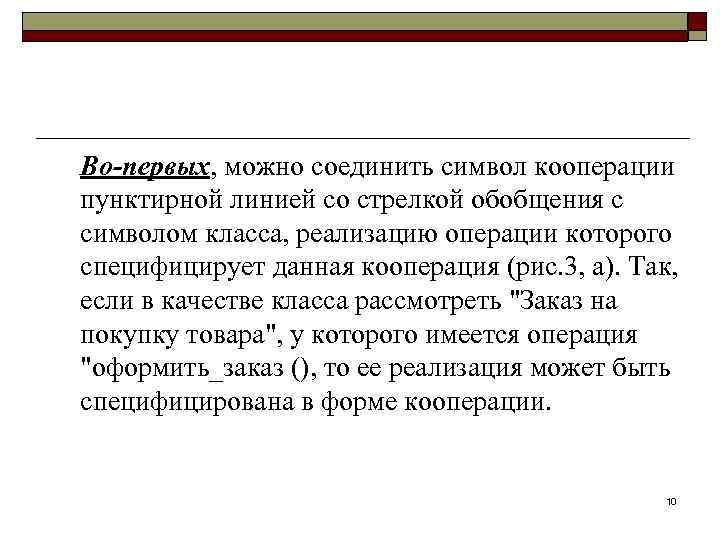 Во-первых, можно соединить символ кооперации пунктирной линией со стрелкой обобщения с символом класса, реализацию операции которого специфицирует данная кооперация (рис.3, а). Так, если в качестве класса рассмотреть "Заказ на покупку товара", у которого имеется операция "оформить_заказ (), то ее реализация может быть специфицирована в форме кооперации.

10